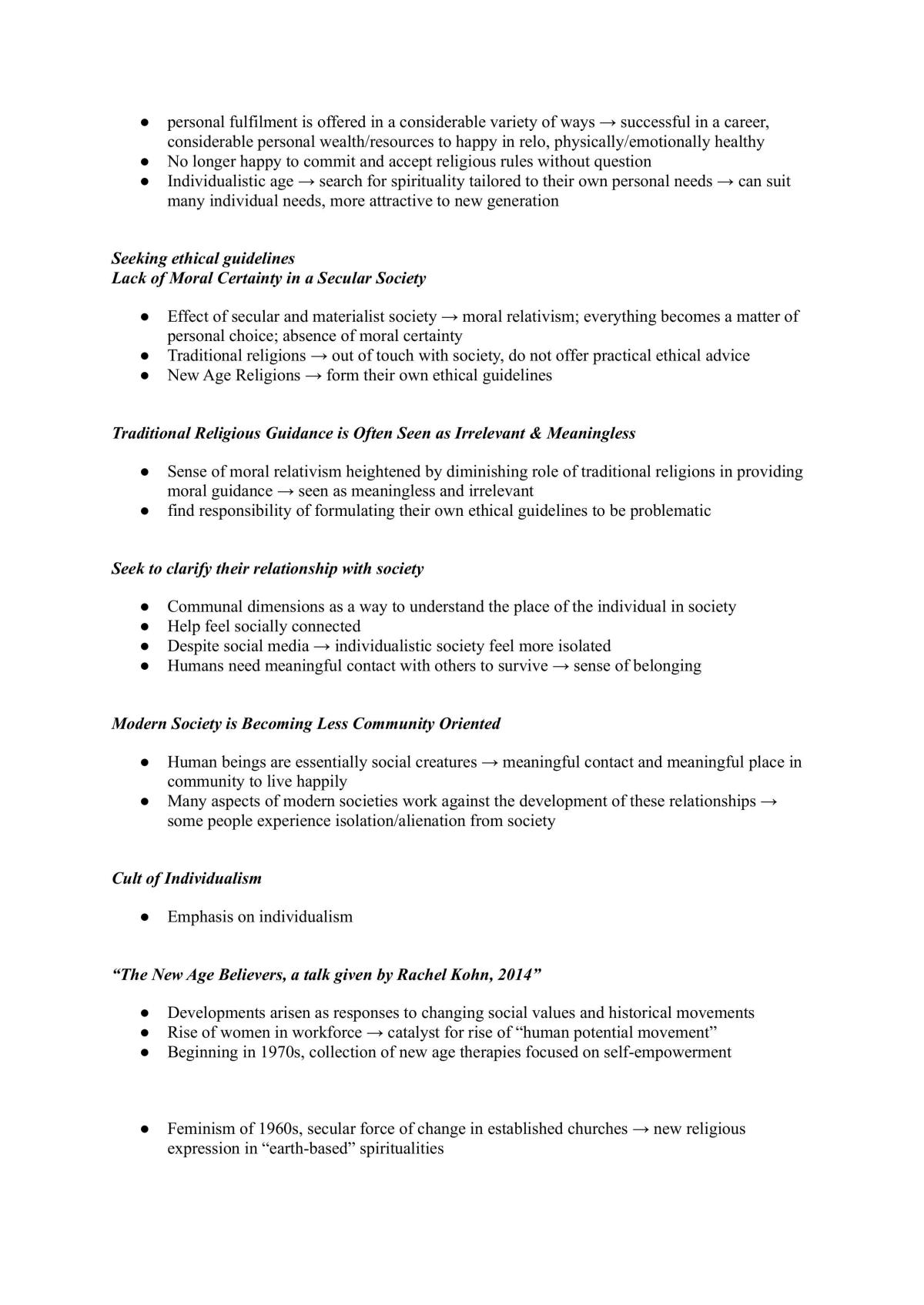 • personal fulfilment is offered in a considerable variety of ways → successful in a career, considerable personal wealth/resources to happy in relo, physically/emotionally healthy
• No longer happy to commit and accept religious rules without question
• Individualistic age → search for spirituality tailored to their own personal needs → can suit many individual needs, more attractive to new generation

Seeking ethical guidelines
Lack of Moral Certainty in a Secular Society

• Effect of secular and materialist society → moral relativism; everything becomes a matter of personal choice; absence of moral certainty
• Traditional religions → out of touch with society, do not offer practical ethical advice
• New Age Religions → form their own ethical guidelines

Traditional Religious Guidance is Often Seen as Irrelevant & Meaningless

• Sense of moral relativism heightened by diminishing role of traditional religions in providing moral guidance → seen as meaningless and irrelevant
• find responsibility of formulating their own ethical guidelines to be problematic

Seek to clarify their relationship with society

• Communal dimensions as a way to understand the place of the individual in society
• Help feel socially connected
• Despite social media → individualistic society feel more isolated
• Humans need meaningful contact with others to survive → sense of belonging

Modern Society is Becoming Less Community Oriented

• Human beings are essentially social creatures → meaningful contact and meaningful place in community to live happily
• Many aspects of modern societies work against the development of these relationships → some people experience isolation/alienation from society

Cult of Individualism

• Emphasis on individualism

"The New Age Believers, a talk given by Rachel Kohn, 2014"

• Developments arisen as responses to changing social values and historical movements
• Rise of women in workforce → catalyst for rise of "human potential movement"
• Beginning in 1970s, collection of new age therapies focused on self-empowerment

• Feminism of 1960s, secular force of change in established churches → new religious expression in "earth-based" spiritualities